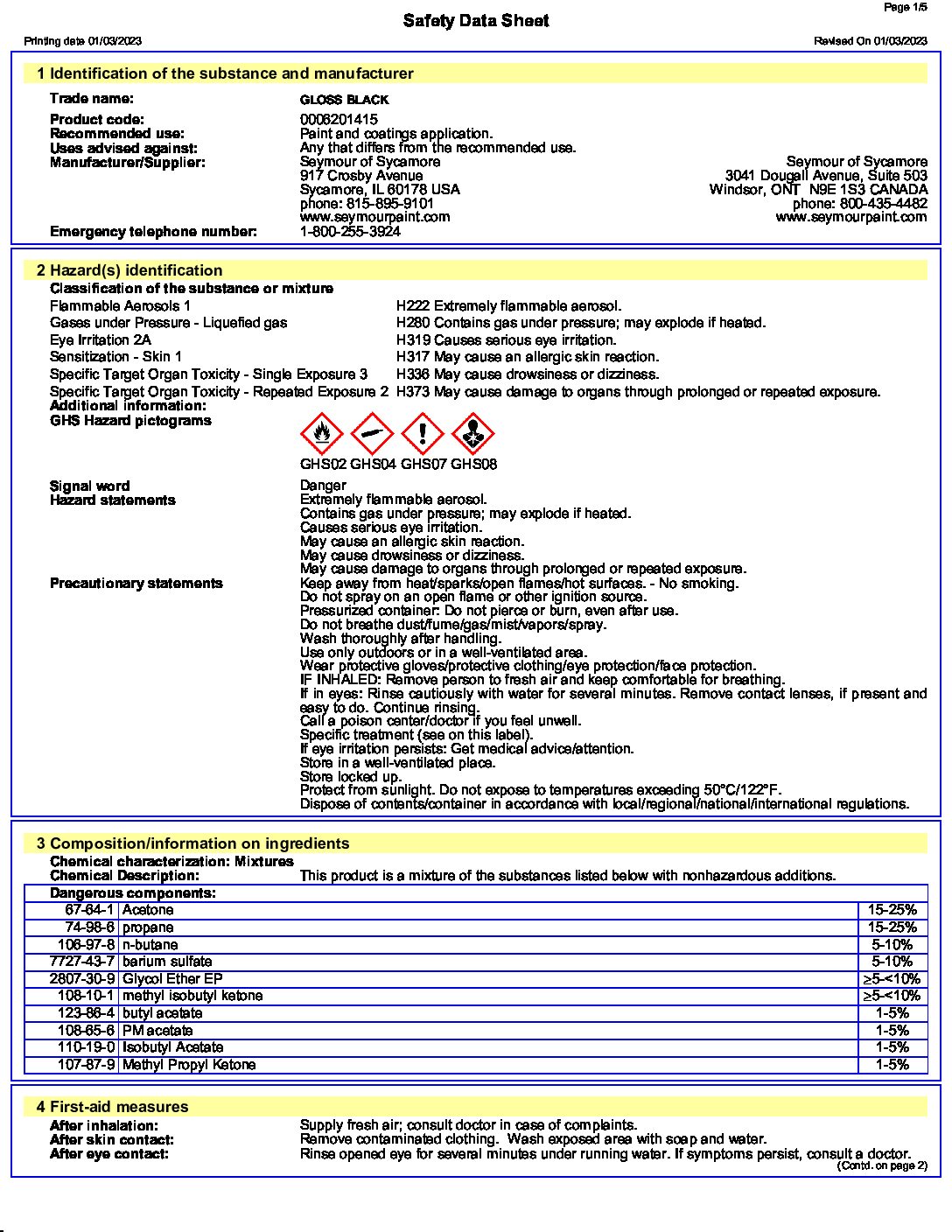 Page 1/5

Safety Data Sheet

Printing date 01/03/2023

Revised On 01/03/2023

1 Identification of the substance and manufacturer

Trade name: GLOSS BLACK

Product code: 0008201415
Recommended use: Paint and coatings application.
Uses advised against: Any that differs from the recommended use.
Manufacturer/Supplier: Seymour of Sycamore
917 Crosby Avenue
Sycamore, IL 60178 USA
phone: 815-895-9101
www.seymourpaint.com

Seymour of Sycamore
3041 Dougall Avenue, Suite 503
Windsor, ONT N9E 1S3 CANADA
phone: 800-435-4482
www.seymourpaint.com

Emergency telephone number: 1-800-255-3924

2 Hazard(s) identification

Classification of the substance or mixture

Flammable Aerosols 1 H222 Extremely flammable aerosol.
Gases under Pressure - Liquefied gas H280 Contains gas under pressure; may explode if heated.
Eye Irritation 2A H319 Causes serious eye irritation.
Sensitization - Skin 1 H317 May cause an allergic skin reaction.
Specific Target Organ Toxicity - Single Exposure 3 H336 May cause drowsiness or dizziness.
Specific Target Organ Toxicity - Repeated Exposure 2 H373 May cause damage to organs through prolonged or repeated exposure.

Additional information:
GHS Hazard pictograms

GHS02 GHS04 GHS07 GHS08

Signal word Danger
Hazard statements Extremely flammable aerosol.
Contains gas under pressure; may explode if heated.
Causes serious eye irritation.
May cause an allergic skin reaction.
May cause drowsiness or dizziness.
May cause damage to organs through prolonged or repeated exposure.
Precautionary statements Keep away from heat/sparks/open flames/hot surfaces. - No smoking.
Do not spray on an open flame or other ignition source.
Pressurized container: Do not pierce or burn, even after use.
Do not breathe dust/fume/gas/mist/vapors/spray.
Wash thoroughly after handling.
Use only outdoors or in a well-ventilated area.
Wear protective gloves/protective clothing/eye protection/face protection.
IF INHALED: Remove person to fresh air and keep comfortable for breathing.
If in eyes: Rinse cautiously with water for several minutes. Remove contact lenses, if present and easy to do. Continue rinsing.
Call a poison center/doctor if you feel unwell.
Specific treatment (see on this label).
If eye irritation persists: Get medical advice/attention.
Store in a well-ventilated place.
Store locked up.
Protect from sunlight. Do not expose to temperatures exceeding 50°C/122°F.
Dispose of contents/container in accordance with local/regional/national/international regulations.

3 Composition/information on ingredients

Chemical characterization: Mixtures
Chemical Description: This product is a mixture of the substances listed below with nonhazardous additions.

Dangerous components:

| 67-64-1 | Acetone | 15-25% |
|---|---|---|
| 74-98-6 | propane | 15-25% |
| 106-97-8 | n-butane | 5-10% |
| 7727-43-7 | barium sulfate | 5-10% |
| 2807-30-9 | Glycol Ether EP | ≥5-<10% |
| 108-10-1 | methyl isobutyl ketone | ≥5-<10% |
| 123-86-4 | butyl acetate | 1-5% |
| 108-65-6 | PM acetate | 1-5% |
| 110-19-0 | Isobutyl Acetate | 1-5% |
| 107-87-9 | Methyl Propyl Ketone | 1-5% |

4 First-aid measures

After inhalation: Supply fresh air; consult doctor in case of complaints.
After skin contact: Remove contaminated clothing. Wash exposed area with soap and water.
After eye contact: Rinse opened eye for several minutes under running water. If symptoms persist, consult a doctor.

(Contd. on page 2)